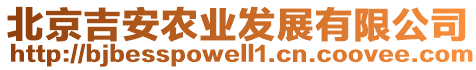 北京吉安农业发展有限公司
http://bjbesspowell1.cn.coovee.com